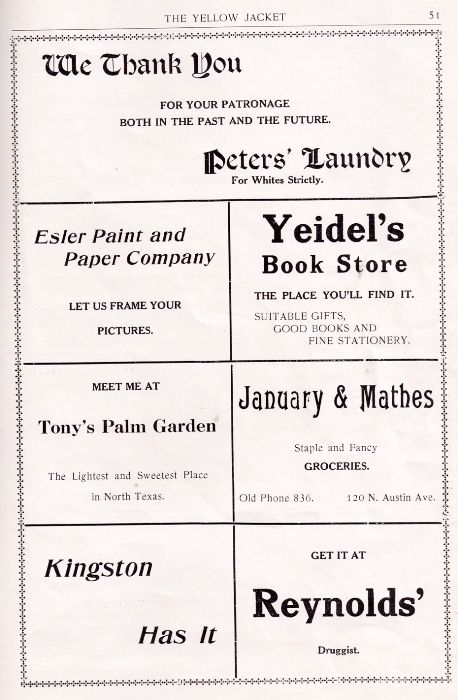 THE YELLOW JACKET 51

We Thank You

FOR YOUR PATRONAGE BOTH IN THE PAST AND THE FUTURE.

Peters' Laundry
For Whites Strictly.

Esler Paint and Paper Company

LET US FRAME YOUR PICTURES.

Yeidel's Book Store

THE PLACE YOU'LL FIND IT.

SUITABLE GIFTS, GOOD BOOKS AND FINE STATIONERY.

MEET ME AT

Tony's Palm Garden

The Lightest and Sweetest Place in North Texas.

January & Mathes

Staple and Fancy GROCERIES.

Old Phone 836. 120 N. Austin Ave.

Kingston

Has It

GET IT AT

Reynolds'

Druggist.